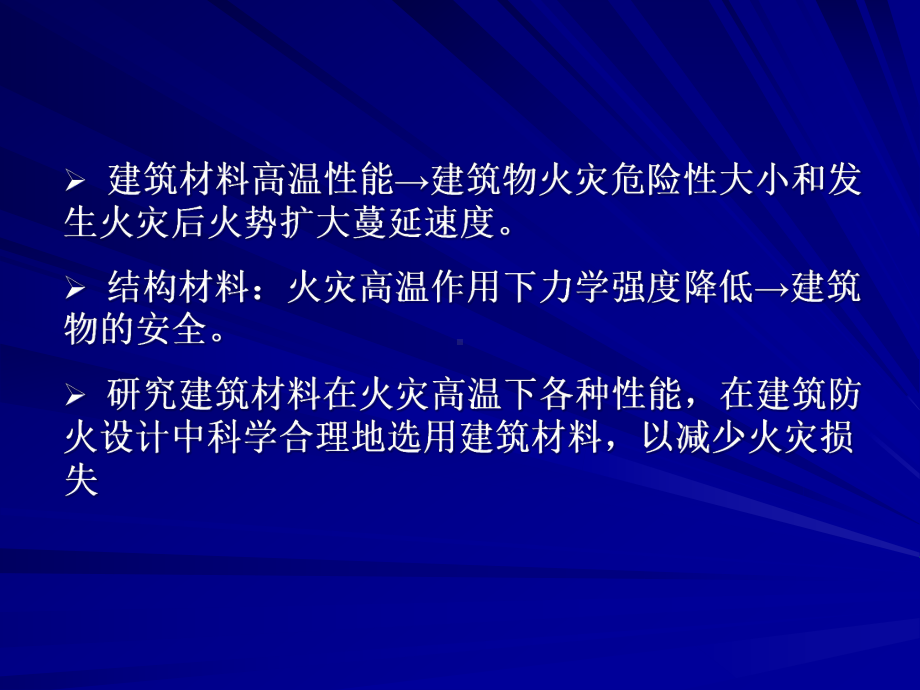 ➢ 建筑材料高温性能→建筑物火灾危险性大小和发生火灾后火势扩大蔓延速度。

➢ 结构材料：火灾高温作用下力学强度降低→建筑物的安全。

➢ 研究建筑材料在火灾高温下各种性能，在建筑防火设计中科学合理地选用建筑材料，以减少火灾损失